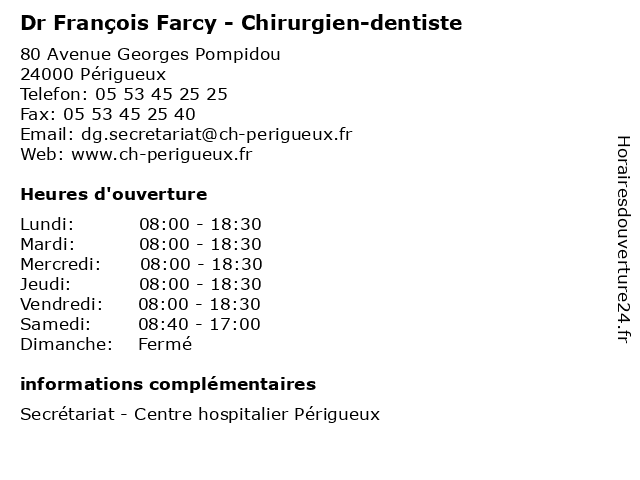 Dr François Farcy - Chirurgien-dentiste

80 Avenue Georges Pompidou
24000 Périgueux
Telefon: 05 53 45 25 25
Fax: 05 53 45 25 40
Email: dg.secretariat@ch-perigueux.fr
Web: www.ch-perigueux.fr

Heures d'ouverture

Lundi: 08:00 - 18:30
Mardi: 08:00 - 18:30
Mercredi: 08:00 - 18:30
Jeudi: 08:00 - 18:30
Vendredi: 08:00 - 18:30
Samedi: 08:40 - 17:00
Dimanche: Fermé

informations complémentaires

Secrétariat - Centre hospitalier Périgueux

Horairesdouverture24.fr